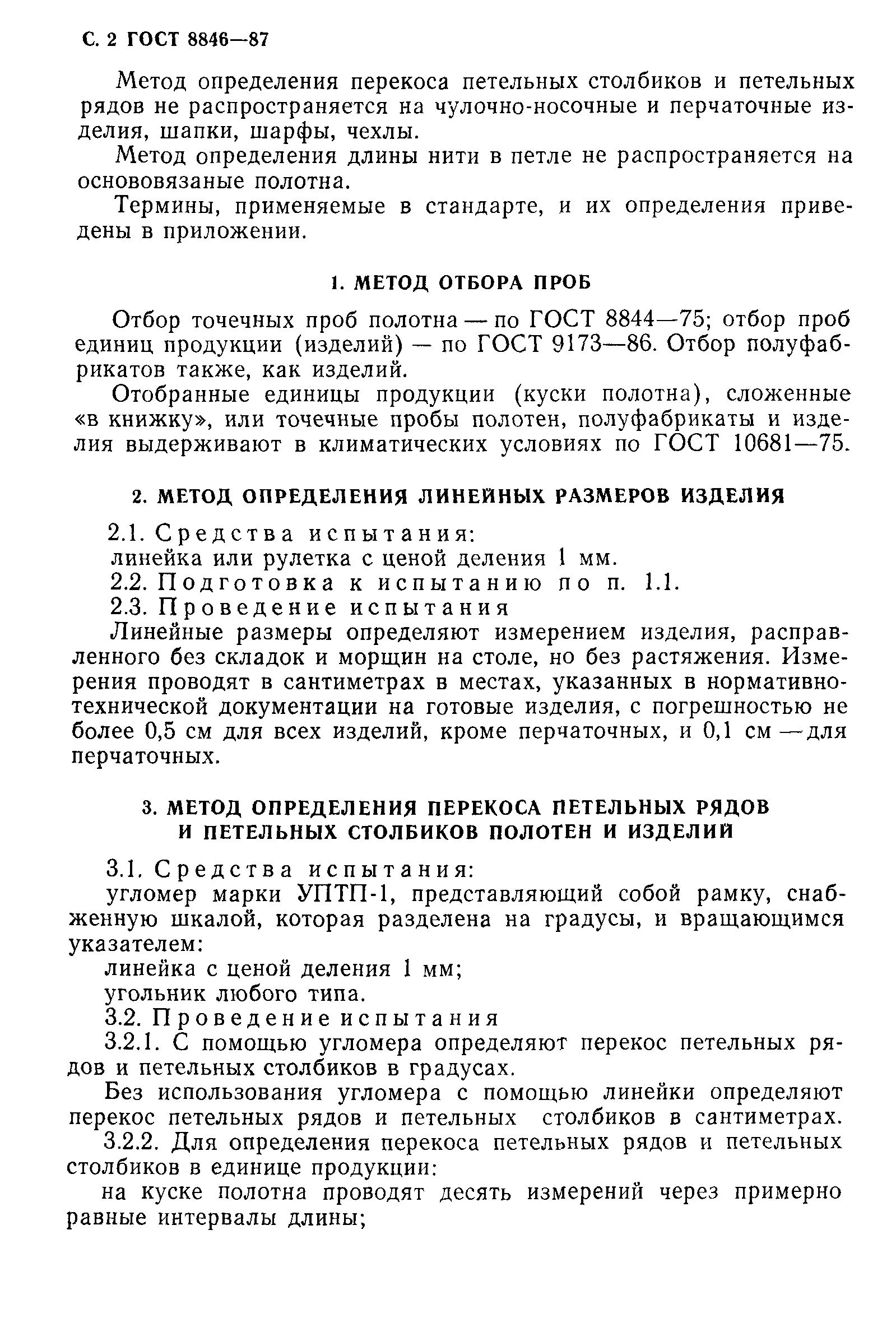 С. 2 ГОСТ 8846—87

Метод определения перекоса петельных столбиков и петельных рядов не распространяется на чулочно-носочные и перчаточные изделия, шапки, шарфы, чехлы.

Метод определения длины нити в петле не распространяется на основовязаные полотна.

Термины, применяемые в стандарте, и их определения приведены в приложении.

1. МЕТОД ОТБОРА ПРОБ

Отбор точечных проб полотна — по ГОСТ 8844—75; отбор проб единиц продукции (изделий) — по ГОСТ 9173—86. Отбор полуфабрикатов также, как изделий.

Отобранные единицы продукции (куски полотна), сложенные «в книжку», или точечные пробы полотен, полуфабрикаты и изделия выдерживают в климатических условиях по ГОСТ 10681—75.

2. МЕТОД ОПРЕДЕЛЕНИЯ ЛИНЕЙНЫХ РАЗМЕРОВ ИЗДЕЛИЯ

2.1. Средства испытания:
линейка или рулетка с ценой деления 1 мм.
2.2. Подготовка к испытанию по п. 1.1.
2.3. Проведение испытания
Линейные размеры определяют измерением изделия, расправленного без складок и морщин на столе, но без растяжения. Измерения проводят в сантиметрах в местах, указанных в нормативно-технической документации на готовые изделия, с погрешностью не более 0,5 см для всех изделий, кроме перчаточных, и 0,1 см — для перчаточных.

3. МЕТОД ОПРЕДЕЛЕНИЯ ПЕРЕКОСА ПЕТЕЛЬНЫХ РЯДОВ И ПЕТЕЛЬНЫХ СТОЛБИКОВ ПОЛОТЕН И ИЗДЕЛИЙ

3.1. Средства испытания:
угломер марки УПТП-1, представляющий собой рамку, снабженную шкалой, которая разделена на градусы, и вращающимся указателем:
линейка с ценой деления 1 мм;
угольник любого типа.
3.2. Проведение испытания
3.2.1. С помощью угломера определяют перекос петельных рядов и петельных столбиков в градусах.

Без использования угломера с помощью линейки определяют перекос петельных рядов и петельных столбиков в сантиметрах.

3.2.2. Для определения перекоса петельных рядов и петельных столбиков в единице продукции:
на куске полотна проводят десять измерений через примерно равные интервалы длины;